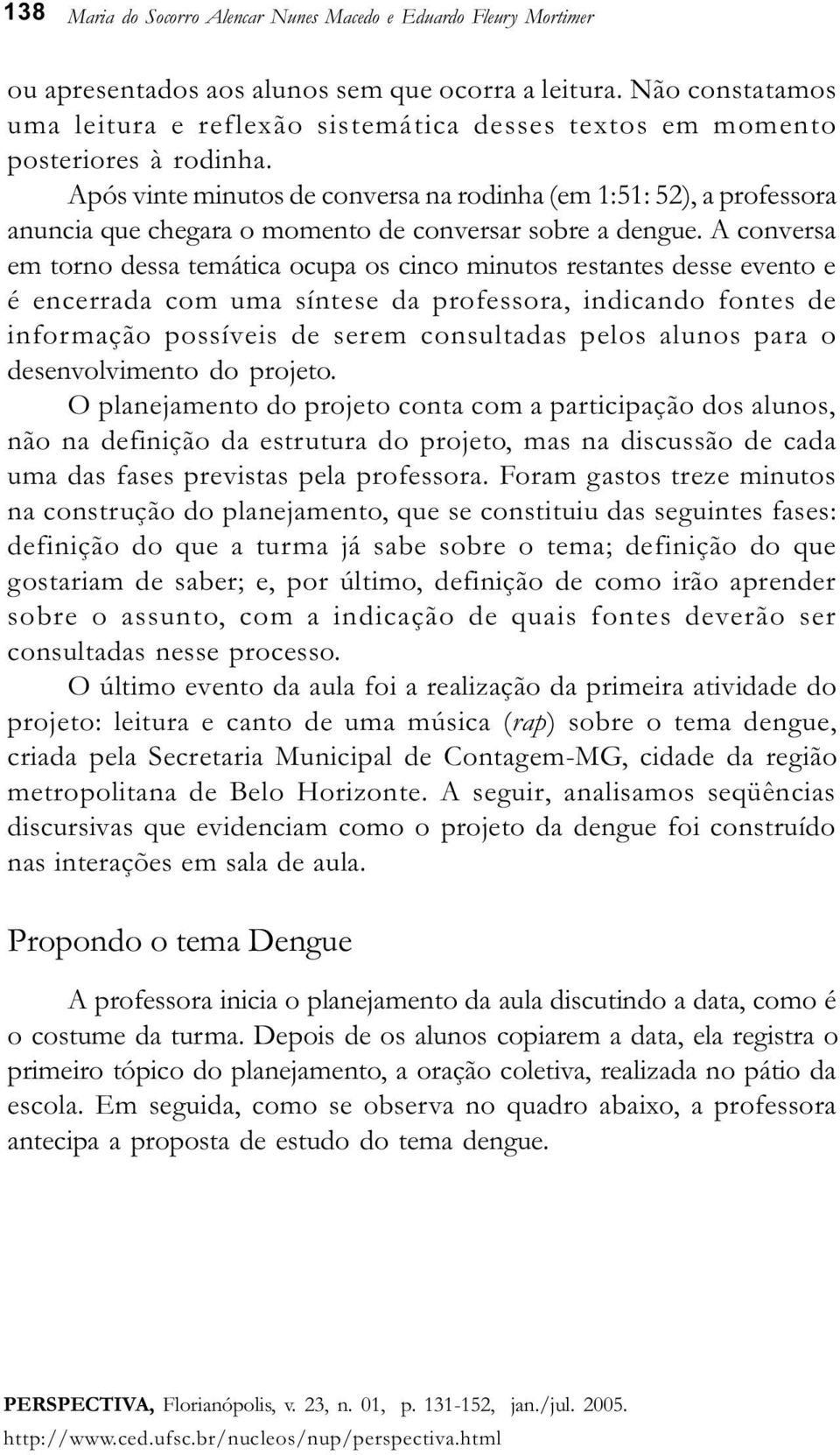 138 Maria do Socorro Alencar Nunes Macedo e Eduardo Fleury Mortimer

ou apresentados aos alunos sem que ocorra a leitura. Não constatamos uma leitura e reflexão sistemática desses textos em momento posteriores à rodinha.

Após vinte minutos de conversa na rodinha (em 1:51: 52), a professora anuncia que chegara o momento de conversar sobre a dengue. A conversa em torno dessa temática ocupa os cinco minutos restantes desse evento e é encerrada com uma síntese da professora, indicando fontes de informação possíveis de serem consultadas pelos alunos para o desenvolvimento do projeto.

O planejamento do projeto conta com a participação dos alunos, não na definição da estrutura do projeto, mas na discussão de cada uma das fases previstas pela professora. Foram gastos treze minutos na construção do planejamento, que se constituiu das seguintes fases: definição do que a turma já sabe sobre o tema; definição do que gostariam de saber; e, por último, definição de como irão aprender sobre o assunto, com a indicação de quais fontes deverão ser consultadas nesse processo.

O último evento da aula foi a realização da primeira atividade do projeto: leitura e canto de uma música (rap) sobre o tema dengue, criada pela Secretaria Municipal de Contagem-MG, cidade da região metropolitana de Belo Horizonte. A seguir, analisamos seqüências discursivas que evidenciam como o projeto da dengue foi construído nas interações em sala de aula.

Propondo o tema Dengue

A professora inicia o planejamento da aula discutindo a data, como é o costume da turma. Depois de os alunos copiarem a data, ela registra o primeiro tópico do planejamento, a oração coletiva, realizada no pátio da escola. Em seguida, como se observa no quadro abaixo, a professora antecipa a proposta de estudo do tema dengue.

PERSPECTIVA, Florianópolis, v. 23, n. 01, p. 131-152, jan./jul. 2005.
http://www.ced.ufsc.br/nucleos/nup/perspectiva.html